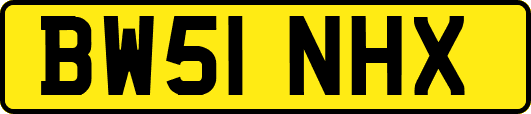 BW51 NHX